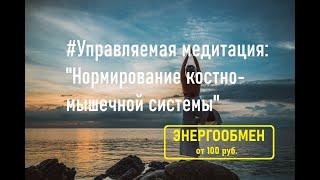 #Управляемая медитация:
"Нормирование костно-мышечной системы"

ЭНЕРГООБМЕН
от 100 руб.